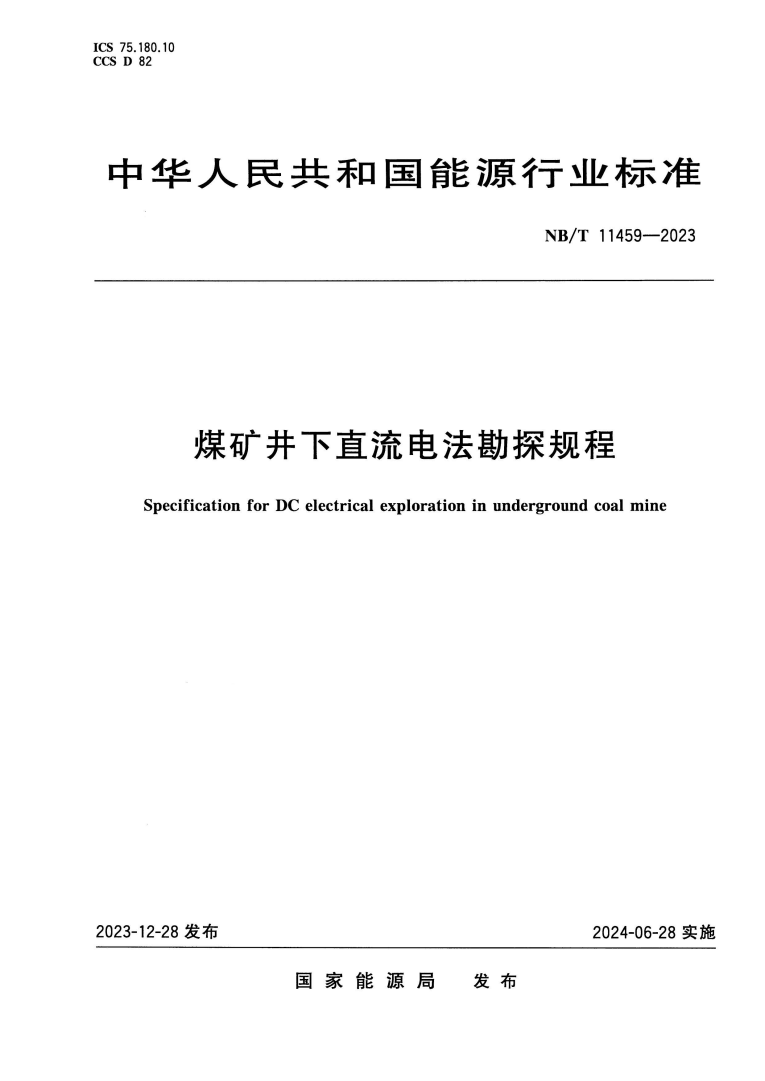 ICS 75.180.10
CCS D 82

中华人民共和国能源行业标准

NB/T 11459—2023

煤矿井下直流电法勘探规程

Specification for DC electrical exploration in underground coal mine

2023-12-28 发布

2024-06-28 实施

国家能源局 发布